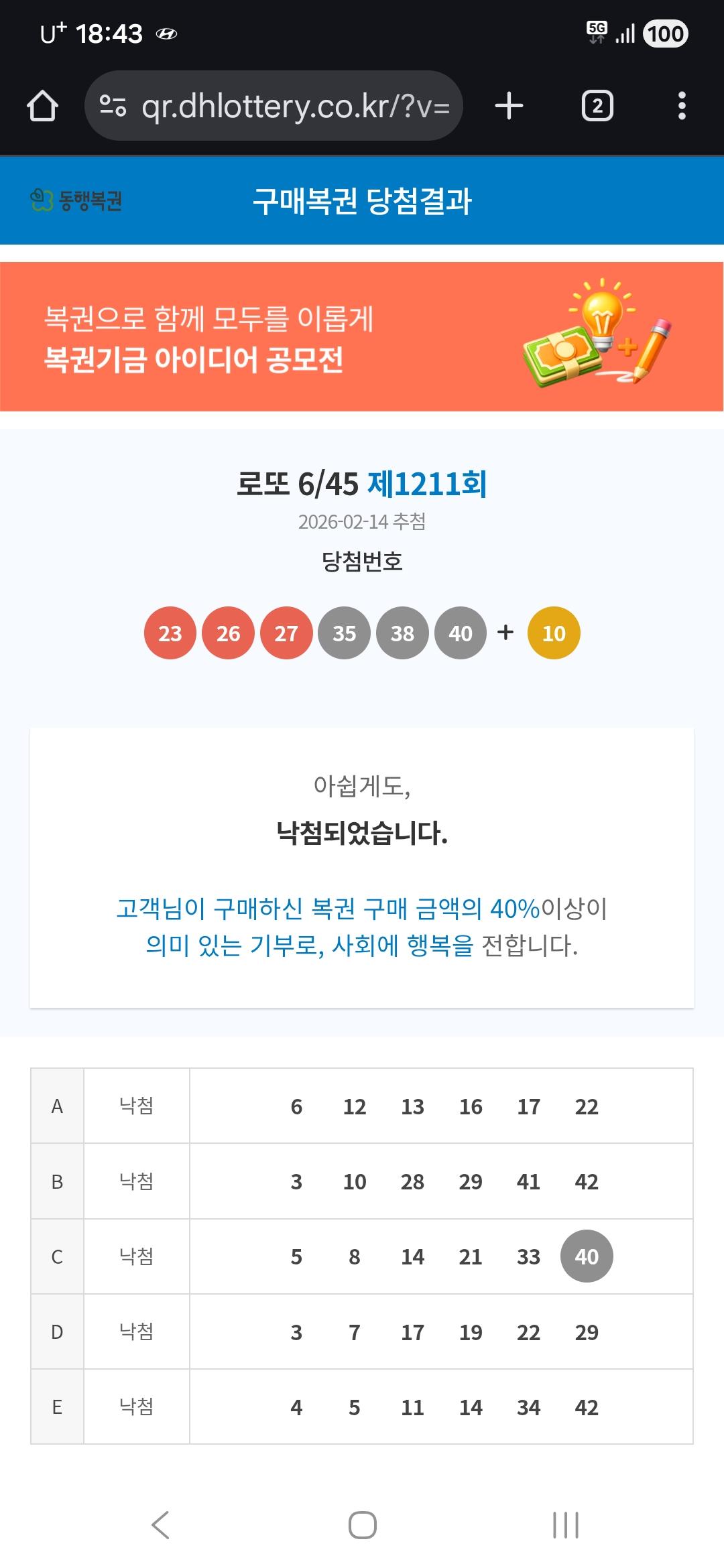 U⁺ 18:43
5G 100

qr.dhlottery.co.kr/?v=
2

동행복권
구매복권 당첨결과

복권으로 함께 모두를 이롭게
복권기금 아이디어 공모전

로또 6/45 제1211회
2026-02-14 추첨
당첨번호

23 26 27 35 38 40 + 10

아쉽게도,
낙첨되었습니다.

고객님이 구매하신 복권 구매 금액의 40%이상이
의미 있는 기부로, 사회에 행복을 전합니다.

| A | 낙첨 | 6 12 13 16 17 22 |
|---|---|---|
| B | 낙첨 | 3 10 28 29 41 42 |
| C | 낙첨 | 5 8 14 21 33 40 |
| D | 낙첨 | 3 7 17 19 22 29 |
| E | 낙첨 | 4 5 11 14 34 42 |